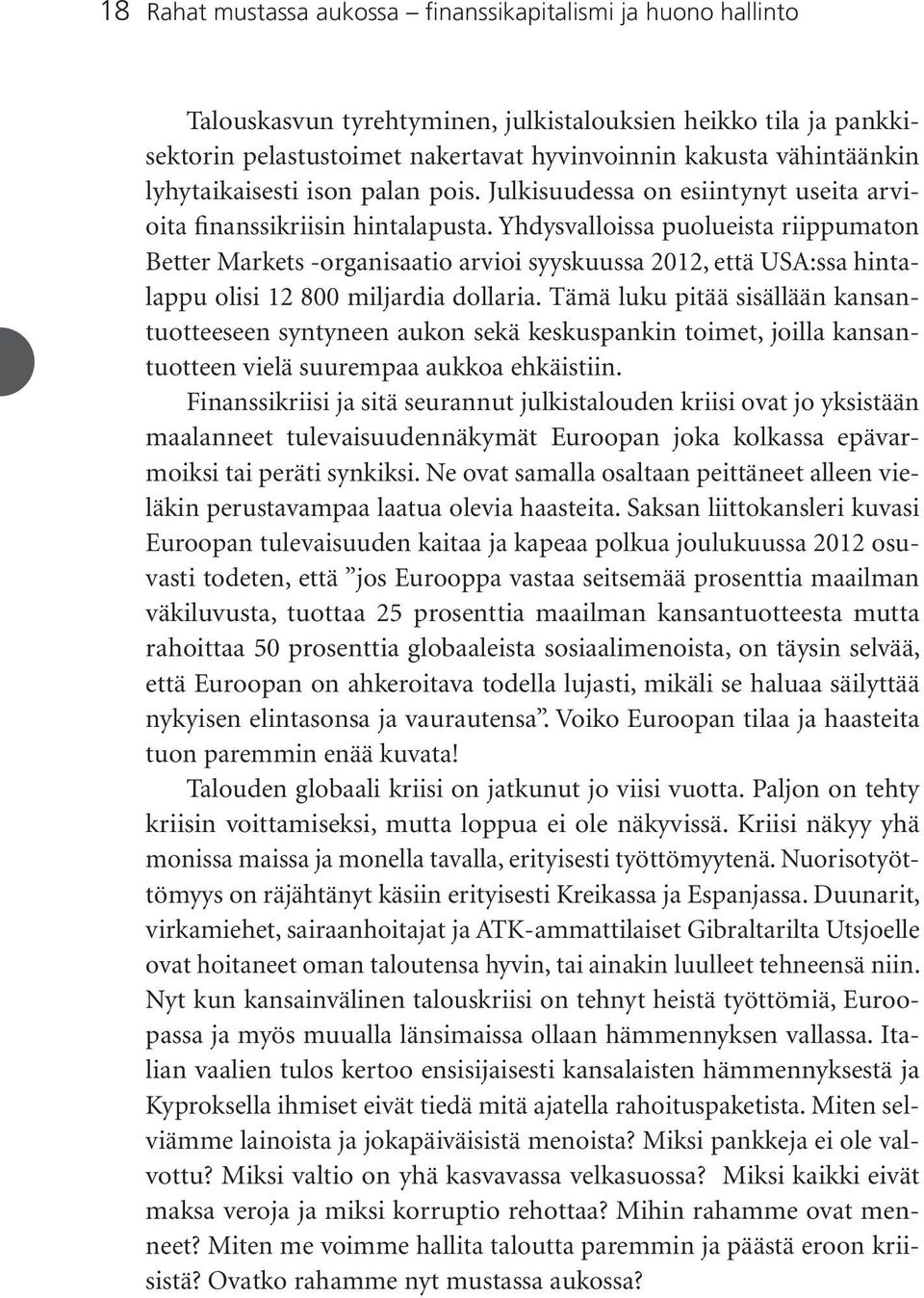 18 Rahat mustassa aukossa – finanssikapitalismi ja huono hallinto

Talouskasvun tyrehtyminen, julkistalouksien heikko tila ja pankkisektorin pelastustoimet nakertavat hyvinvoinnin kakusta vähintäänkin lyhytaikaisesti ison palan pois. Julkisuudessa on esiintynyt useita arvioita finanssikriisin hintalapusta. Yhdysvalloissa puolueista riippumaton Better Markets -organisaatio arvioi syyskuussa 2012, että USA:ssa hintalappu olisi 12 800 miljardia dollaria. Tämä luku pitää sisällään kansantuotteeseen syntyneen aukon sekä keskuspankin toimet, joilla kansantuotteen vielä suurempaa aukkoa ehkäistiin.

Finanssikriisi ja sitä seurannut julkistalouden kriisi ovat jo yksistään maalanneet tulevaisuudennäkymät Euroopan joka kolkassa epävarmoiksi tai peräti synkiksi. Ne ovat samalla osaltaan peittäneet alleen vieläkin perustavampaa laatua olevia haasteita. Saksan liittokansleri kuvasi Euroopan tulevaisuuden kaitaa ja kapeaa polkua joulukuussa 2012 osuvasti todeten, että ”jos Eurooppa vastaa seitsemää prosenttia maailman väkiluvusta, tuottaa 25 prosenttia maailman kansantuotteesta mutta rahoittaa 50 prosenttia globaaleista sosiaalimenoista, on täysin selvää, että Euroopan on ahkeroitava todella lujasti, mikäli se haluaa säilyttää nykyisen elintasonsa ja vaurautensa”. Voiko Euroopan tilaa ja haasteita tuon paremmin enää kuvata!

Talouden globaali kriisi on jatkunut jo viisi vuotta. Paljon on tehty kriisin voittamiseksi, mutta loppua ei ole näkyvissä. Kriisi näkyy yhä monissa maissa ja monella tavalla, erityisesti työttömyytenä. Nuorisotyöttömyys on räjähtänyt käsiin erityisesti Kreikassa ja Espanjassa. Duunarit, virkamiehet, sairaanhoitajat ja ATK-ammattilaiset Gibraltarilta Utsjoelle ovat hoitaneet oman taloutensa hyvin, tai ainakin luulleet tehneensä niin. Nyt kun kansainvälinen talouskriisi on tehnyt heistä työttömiä, Euroopassa ja myös muualla länsimaissa ollaan hämmennyksen vallassa. Italian vaalien tulos kertoo ensisijaisesti kansalaisten hämmennyksestä ja Kyproksella ihmiset eivät tiedä mitä ajatella rahoituspaketista. Miten selviämme lainoista ja jokapäiväisistä menoista? Miksi pankkeja ei ole valvottu? Miksi valtio on yhä kasvavassa velkasuossa? Miksi kaikki eivät maksa veroja ja miksi korruptio rehottaa? Mihin rahamme ovat menneet? Miten me voimme hallita taloutta paremmin ja päästä eroon kriisistä? Ovatko rahamme nyt mustassa aukossa?